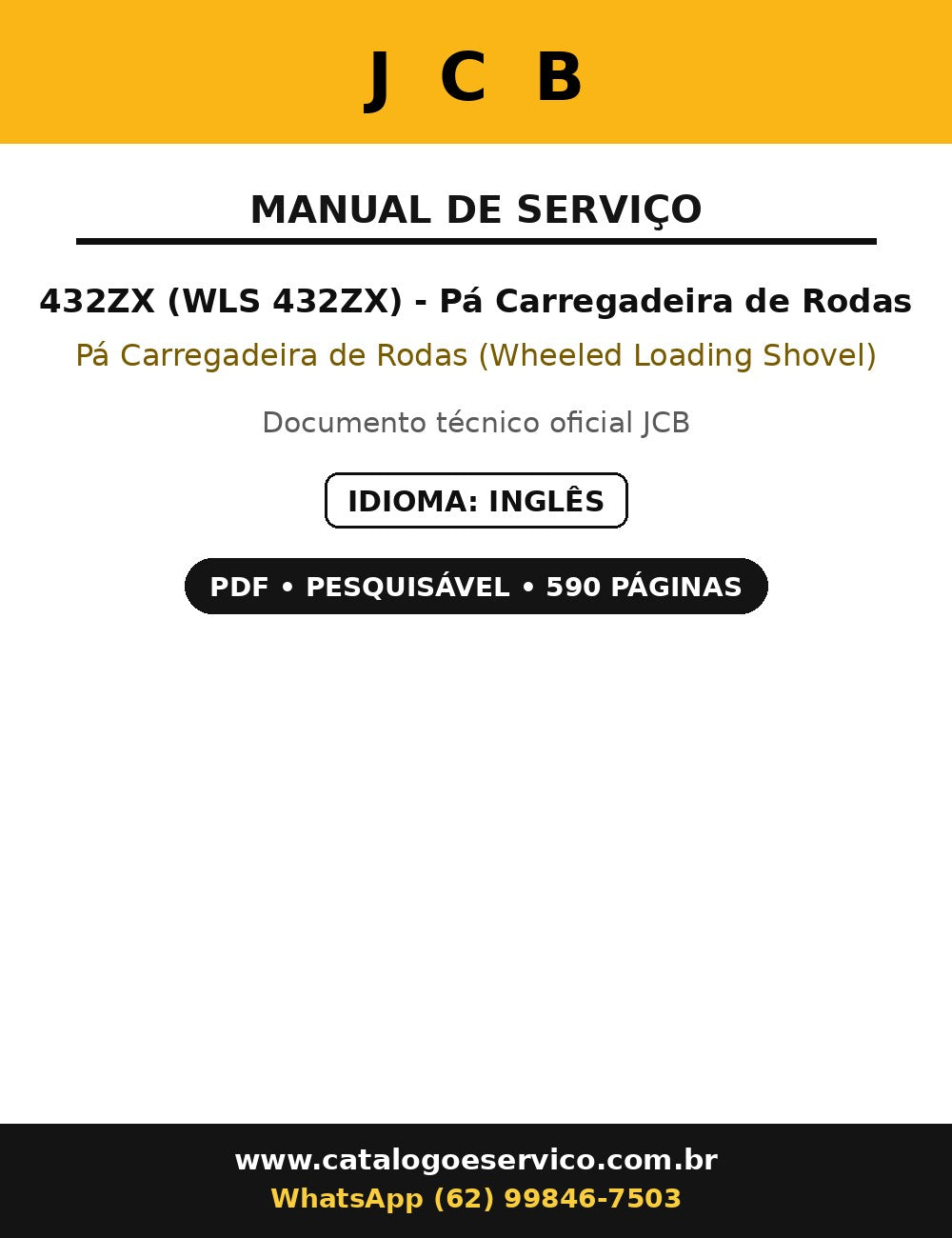 J C B

MANUAL DE SERVIÇO

432ZX (WLS 432ZX) - Pá Carregadeira de Rodas

Pá Carregadeira de Rodas (Wheeled Loading Shovel)

Documento técnico oficial JCB

IDIOMA: INGLÊS

PDF • PESQUISÁVEL • 590 PÁGINAS

www.catalogoeservico.com.br
WhatsApp (62) 99846-7503